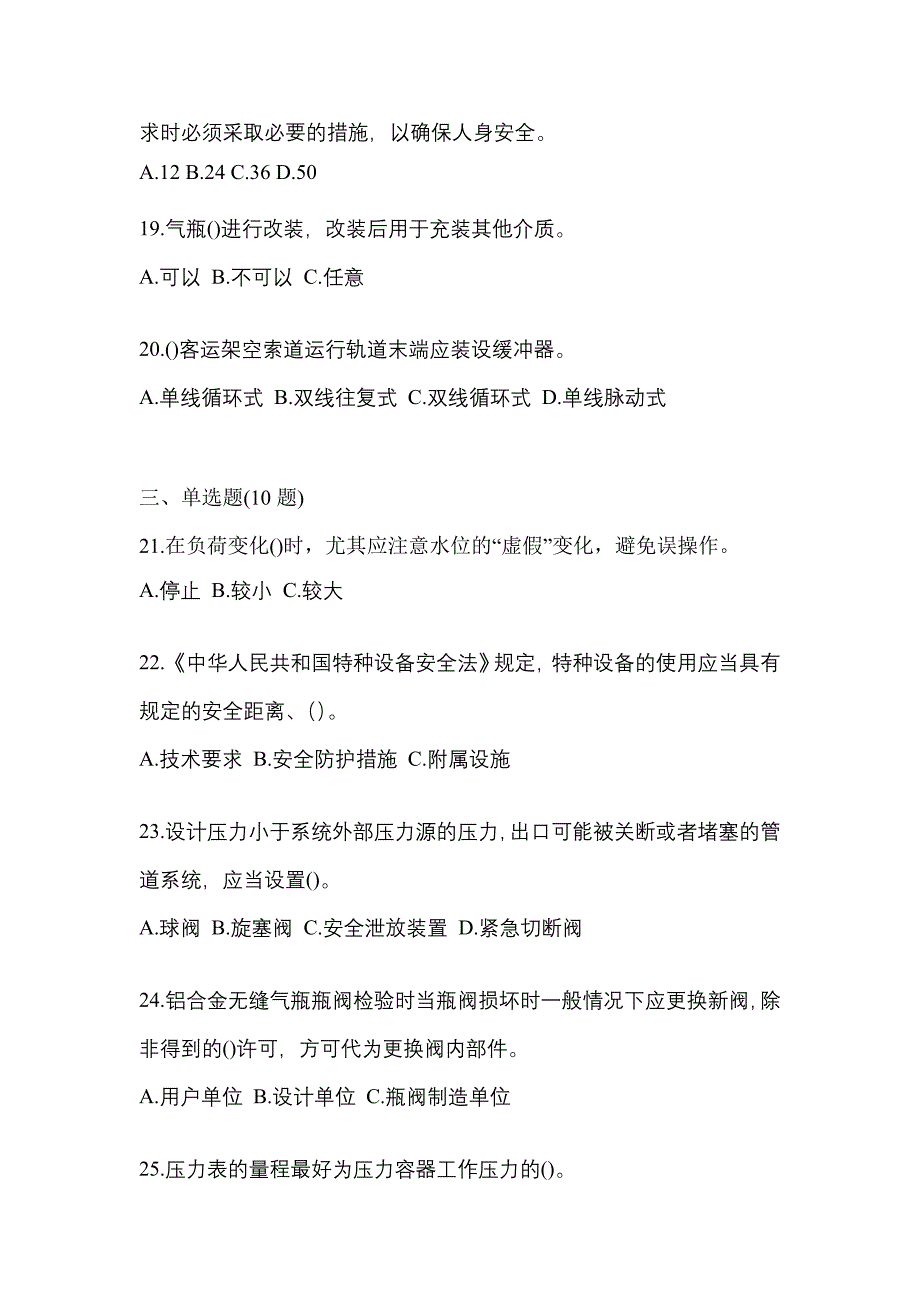 求时必须采取必要的措施，以确保人身安全。

A.12 B.24 C.36 D.50

19.气瓶()进行改装，改装后用于充装其他介质。

A.可以 B.不可以 C.任意

20.()客运架空索道运行轨道末端应装设缓冲器。

A.单线循环式 B.双线往复式 C.双线循环式 D.单线脉动式

三、单选题(10 题)

21.在负荷变化()时，尤其应注意水位的“虚假”变化，避免误操作。

A.停止 B.较小 C.较大

22.《中华人民共和国特种设备安全法》规定，特种设备的使用应当具有规定的安全距离、()。

A.技术要求 B.安全防护措施 C.附属设施

23.设计压力小于系统外部压力源的压力，出口可能被关断或者堵塞的管道系统，应当设置()。

A.球阀 B.旋塞阀 C.安全泄放装置 D.紧急切断阀

24.铝合金无缝气瓶瓶阀检验时当瓶阀损坏时一般情况下应更换新阀，除非得到的()许可，方可代为更换阀内部件。

A.用户单位 B.设计单位 C.瓶阀制造单位

25.压力表的量程最好为压力容器工作压力的()。